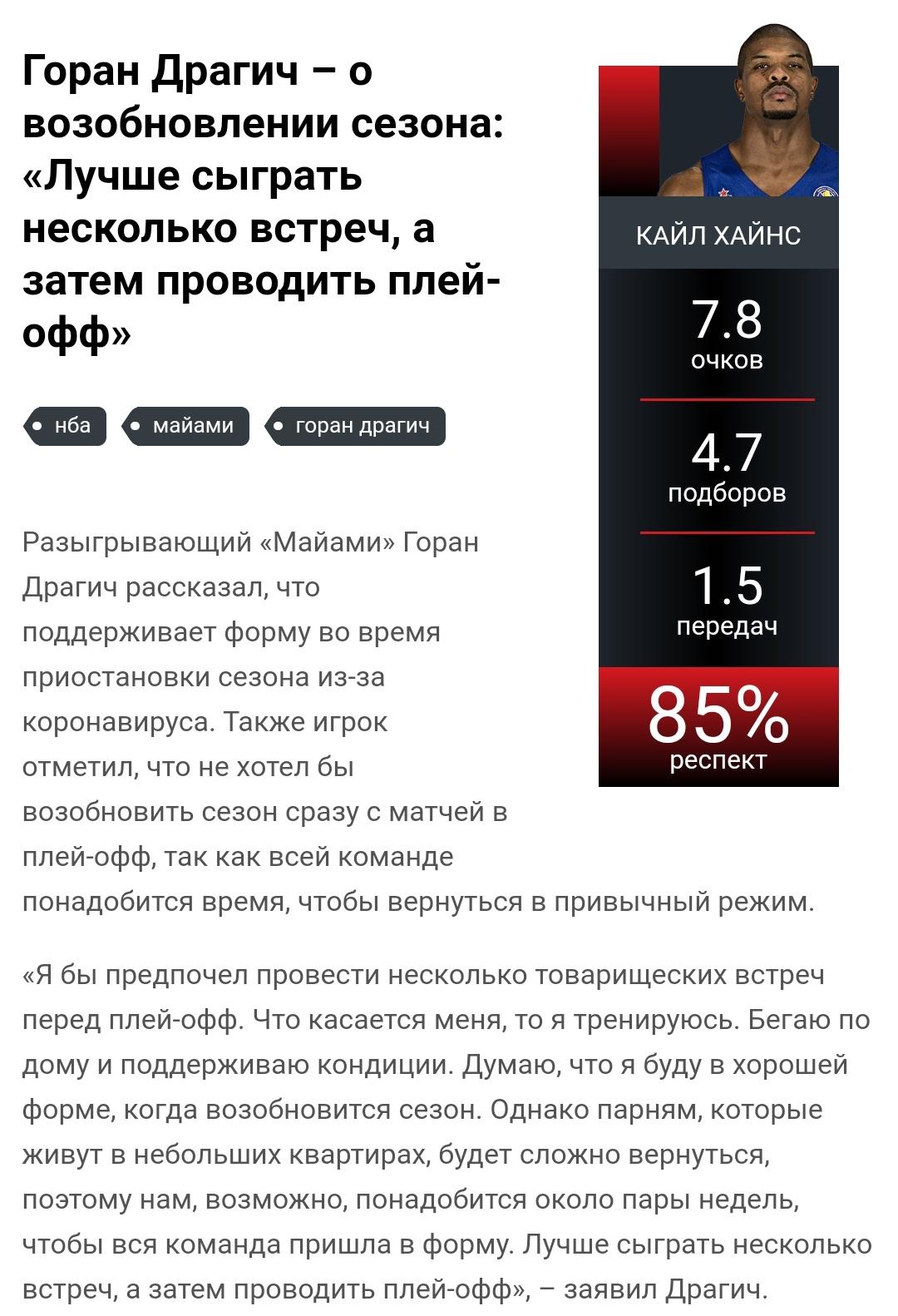 Горан Драгич – о возобновлении сезона: «Лучше сыграть несколько встреч, а затем проводить плей-офф»

нба

майами

горан драгич

КАЙЛ ХАЙНС

7.8
очков

4.7
подборов

1.5
передач

85%
респект

Разыгрывающий «Майами» Горан Драгич рассказал, что поддерживает форму во время приостановки сезона из-за коронавируса. Также игрок отметил, что не хотел бы возобновить сезон сразу с матчей в плей-офф, так как всей команде понадобится время, чтобы вернуться в привычный режим.

«Я бы предпочел провести несколько товарищеских встреч перед плей-офф. Что касается меня, то я тренируюсь. Бегаю по дому и поддерживаю кондиции. Думаю, что я буду в хорошей форме, когда возобновится сезон. Однако парням, которые живут в небольших квартирах, будет сложно вернуться, поэтому нам, возможно, понадобится около пары недель, чтобы вся команда пришла в форму. Лучше сыграть несколько встреч, а затем проводить плей-офф», – заявил Драгич.